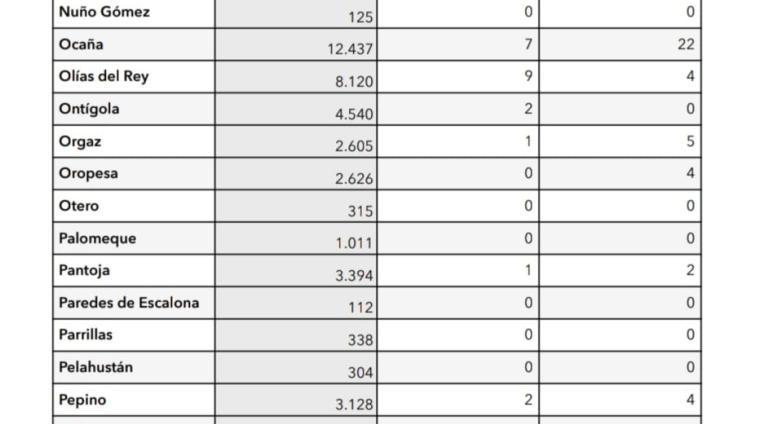 | Nuño Gómez | 125 | 0 | 0 |
|---|---|---|---|
| Ocaña | 12.437 | 7 | 22 |
| Olías del Rey | 8.120 | 9 | 4 |
| Ontígola | 4.540 | 2 | 0 |
| Orgaz | 2.605 | 1 | 5 |
| Oropesa | 2.626 | 0 | 4 |
| Otero | 315 | 0 | 0 |
| Palomeque | 1.011 | 0 | 0 |
| Pantoja | 3.394 | 1 | 2 |
| Paredes de Escalona | 112 | 0 | 0 |
| Parrillas | 338 | 0 | 0 |
| Pelahustán | 304 | 0 | 0 |
| Pepino | 3.128 | 2 | 4 |